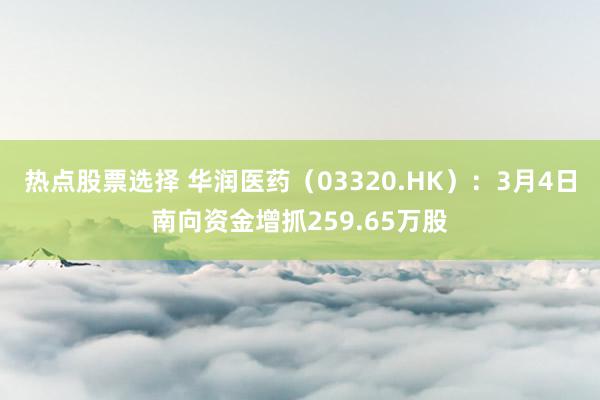 热点股票选择 华润医药（03320.HK）：3月4日南向资金增抓259.65万股